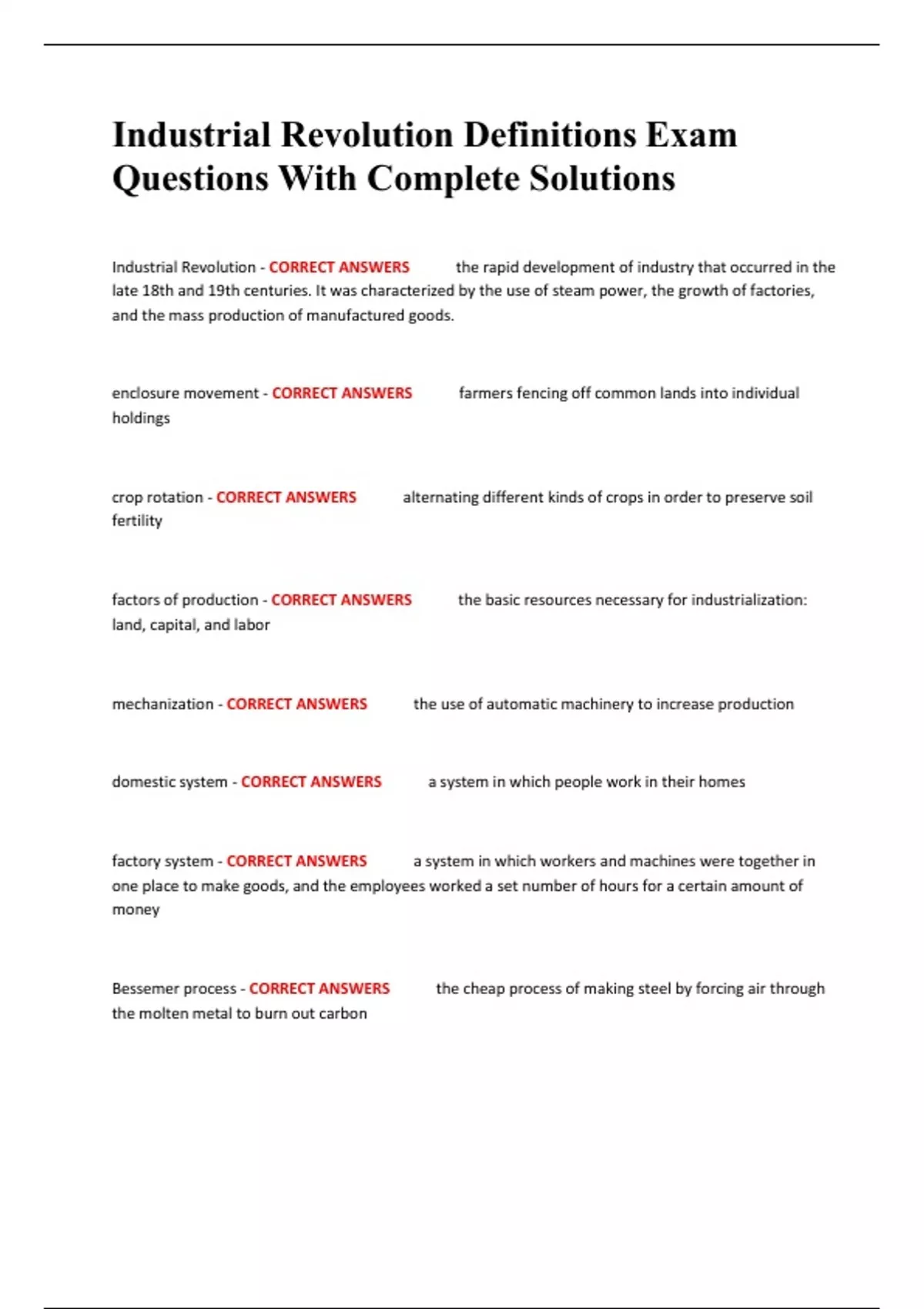 Industrial Revolution Definitions Exam Questions With Complete Solutions

Industrial Revolution - CORRECT ANSWERS the rapid development of industry that occurred in the late 18th and 19th centuries. It was characterized by the use of steam power, the growth of factories, and the mass production of manufactured goods.

enclosure movement - CORRECT ANSWERS farmers fencing off common lands into individual holdings

crop rotation - CORRECT ANSWERS alternating different kinds of crops in order to preserve soil fertility

factors of production - CORRECT ANSWERS the basic resources necessary for industrialization: land, capital, and labor

mechanization - CORRECT ANSWERS the use of automatic machinery to increase production

domestic system - CORRECT ANSWERS a system in which people work in their homes

factory system - CORRECT ANSWERS a system in which workers and machines were together in one place to make goods, and the employees worked a set number of hours for a certain amount of money

Bessemer process - CORRECT ANSWERS the cheap process of making steel by forcing air through the molten metal to burn out carbon